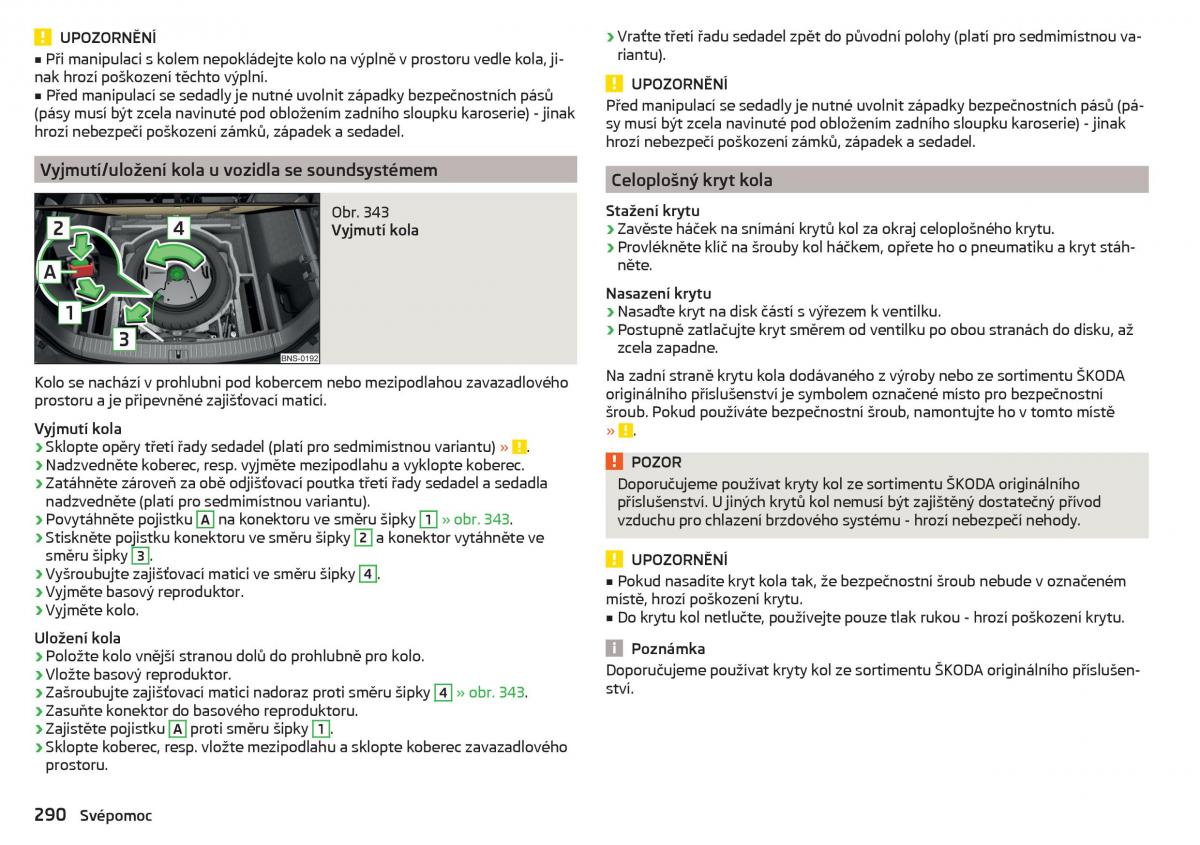 ! UPOZORNĚNÍ
■ Při manipulaci s kolem nepokládejte kolo na výplně v prostoru vedle kola, jinak hrozí poškození těchto výplní.
■ Před manipulací se sedadly je nutné uvolnit západky bezpečnostních pásů (pásy musí být zcela navinuté pod obložením zadního sloupku karoserie) - jinak hrozí nebezpečí poškození zámků, západek a sedadel.

Vyjmutí/uložení kola u vozidla se soundsystémem

2
4
A
1
3
BNS-0192

Obr. 343
Vyjmutí kola

Kolo se nachází v prohlubni pod kobercem nebo mezipodlahou zavazadlového prostoru a je připevněné zajišťovací maticí.

Vyjmutí kola
› Sklopte opěry třetí řady sedadel (platí pro sedmimístnou variantu) » !.
› Nadzvedněte koberec, resp. vyjměte mezipodlahu a vyklopte koberec.
› Zatáhněte zároveň za obě odjišťovací poutka třetí řady sedadel a sedadla nadzvedněte (platí pro sedmimístnou variantu).
› Povytáhněte pojistku A na konektoru ve směru šipky 1 » obr. 343.
› Stiskněte pojistku konektoru ve směru šipky 2 a konektor vytáhněte ve směru šipky 3.
› Vyšroubujte zajišťovací matici ve směru šipky 4.
› Vyjměte basový reproduktor.
› Vyjměte kolo.

Uložení kola
› Položte kolo vnější stranou dolů do prohlubně pro kolo.
› Vložte basový reproduktor.
› Zašroubujte zajišťovací matici nadoraz proti směru šipky 4 » obr. 343.
› Zasuňte konektor do basového reproduktoru.
› Zajistěte pojistku A proti směru šipky 1.
› Sklopte koberec, resp. vložte mezipodlahu a sklopte koberec zavazadlového prostoru.

290 Svépomoc

› Vraťte třetí řadu sedadel zpět do původní polohy (platí pro sedmimístnou variantu).

! UPOZORNĚNÍ
Před manipulací se sedadly je nutné uvolnit západky bezpečnostních pásů (pásy musí být zcela navinuté pod obložením zadního sloupku karoserie) - jinak hrozí nebezpečí poškození zámků, západek a sedadel.

Celoplošný kryt kola

Stažení krytu
› Zavěste háček na snímání krytů kol za okraj celoplošného krytu.
› Provlékněte klíč na šrouby kol háčkem, opřete ho o pneumatiku a kryt stáhněte.

Nasazení krytu
› Nasaďte kryt na disk částí s výřezem k ventilku.
› Postupně zatlačujte kryt směrem od ventilku po obou stranách do disku, až zcela zapadne.

Na zadní straně krytu kola dodávaného z výroby nebo ze sortimentu ŠKODA originálního příslušenství je symbolem označené místo pro bezpečnostní šroub. Pokud používáte bezpečnostní šroub, namontujte ho v tomto místě » !.

! POZOR
Doporučujeme používat kryty kol ze sortimentu ŠKODA originálního příslušenství. U jiných krytů kol nemusí být zajištěný dostatečný přívod vzduchu pro chlazení brzdového systému - hrozí nebezpečí nehody.

! UPOZORNĚNÍ
■ Pokud nasadíte kryt kola tak, že bezpečnostní šroub nebude v označeném místě, hrozí poškození krytu.
■ Do krytu kol netlučte, používejte pouze tlak rukou - hrozí poškození krytu.

i Poznámka
Doporučujeme používat kryty kol ze sortimentu ŠKODA originálního příslušenství.